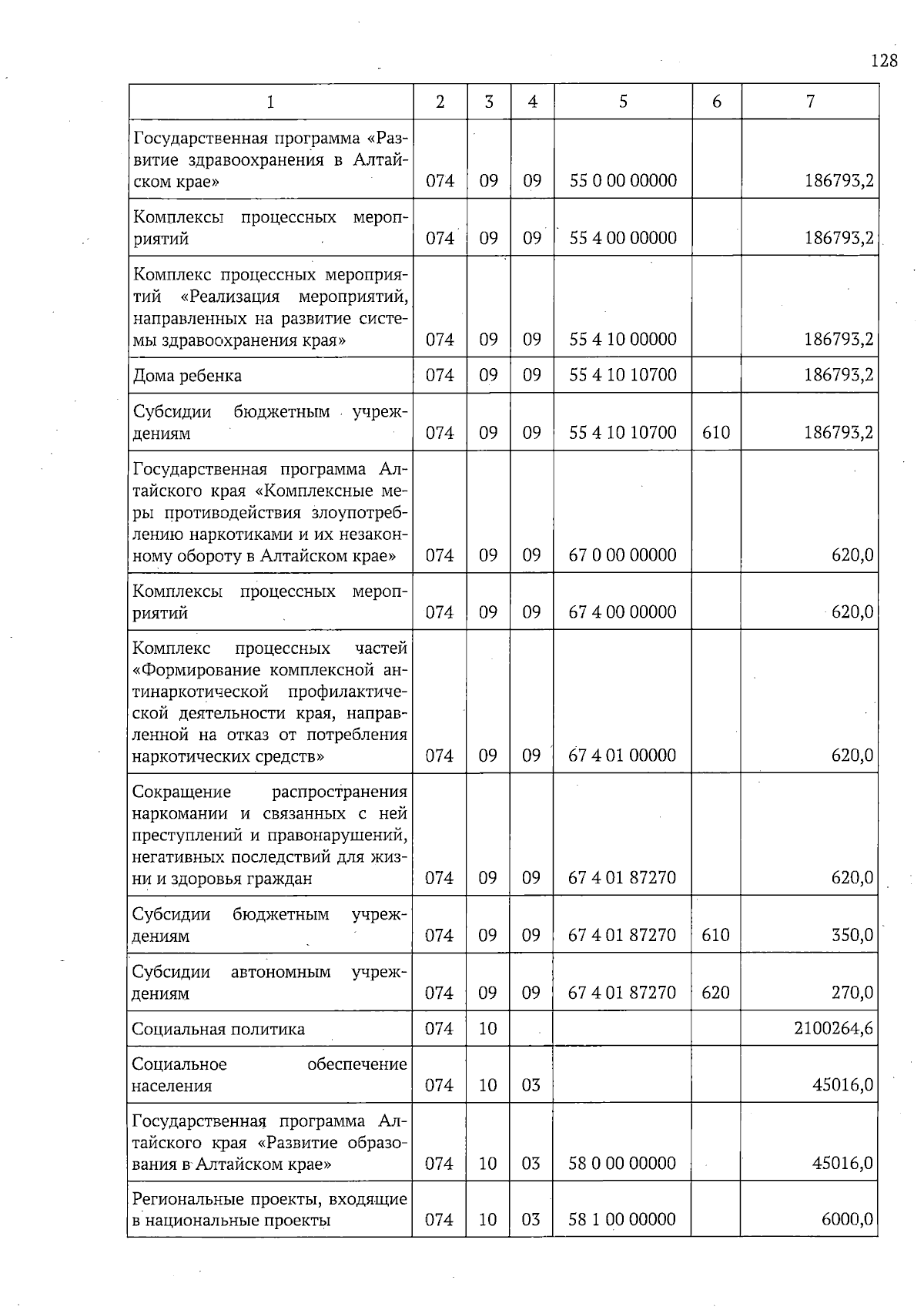 128

| 1 | 2 | 3 | 4 | 5 | 6 | 7 |
|---|---|---|---|---|---|---|
| Государственная программа «Развитие здравоохранения в Алтайском крае» | 074 | 09 | 09 | 55 0 00 00000 | | 186793,2 |
| Комплексы процессных мероприятий | 074 | 09 | 09 | 55 4 00 00000 | | 186793,2 |
| Комплекс процессных мероприятий «Реализация мероприятий, направленных на развитие системы здравоохранения края» | 074 | 09 | 09 | 55 4 10 00000 | | 186793,2 |
| Дома ребенка | 074 | 09 | 09 | 55 4 10 10700 | | 186793,2 |
| Субсидии бюджетным учреждениям | 074 | 09 | 09 | 55 4 10 10700 | 610 | 186793,2 |
| Государственная программа Алтайского края «Комплексные меры противодействия злоупотреблению наркотиками и их незаконному обороту в Алтайском крае» | 074 | 09 | 09 | 67 0 00 00000 | | 620,0 |
| Комплексы процессных мероприятий | 074 | 09 | 09 | 67 4 00 00000 | | 620,0 |
| Комплекс процессных частей «Формирование комплексной антинаркотической профилактической деятельности края, направленной на отказ от потребления наркотических средств» | 074 | 09 | 09 | 67 4 01 00000 | | 620,0 |
| Сокращение распространения наркомании и связанных с ней преступлений и правонарушений, негативных последствий для жизни и здоровья граждан | 074 | 09 | 09 | 67 4 01 87270 | | 620,0 |
| Субсидии бюджетным учреждениям | 074 | 09 | 09 | 67 4 01 87270 | 610 | 350,0 |
| Субсидии автономным учреждениям | 074 | 09 | 09 | 67 4 01 87270 | 620 | 270,0 |
| Социальная политика | 074 | 10 | | | | 2100264,6 |
| Социальное обеспечение населения | 074 | 10 | 03 | | | 45016,0 |
| Государственная программа Алтайского края «Развитие образования в Алтайском крае» | 074 | 10 | 03 | 58 0 00 00000 | | 45016,0 |
| Региональные проекты, входящие в национальные проекты | 074 | 10 | 03 | 58 1 00 00000 | | 6000,0 |